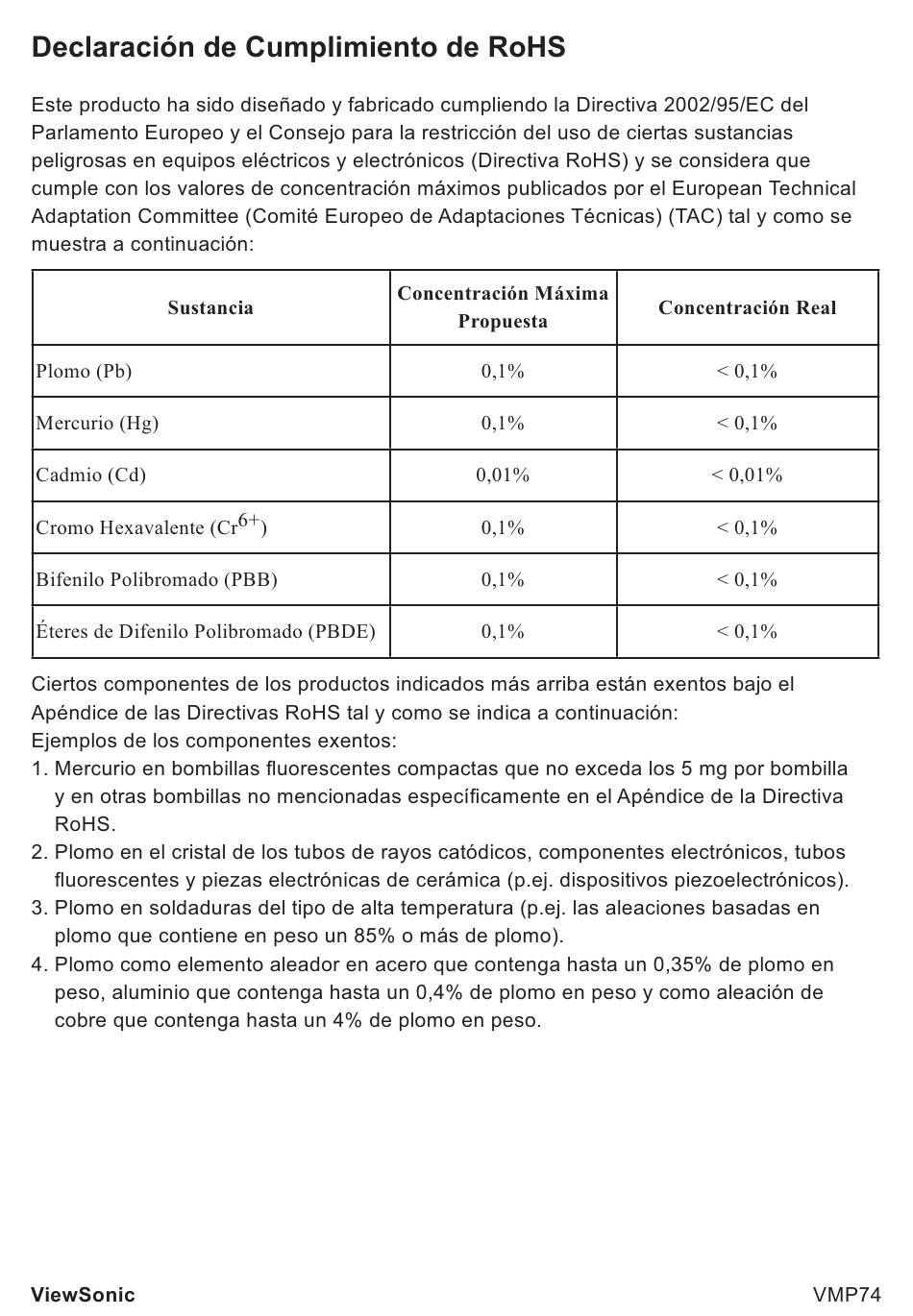 Declaración de Cumplimiento de RoHS

Este producto ha sido diseñado y fabricado cumpliendo la Directiva 2002/95/EC del Parlamento Europeo y el Consejo para la restricción del uso de ciertas sustancias peligrosas en equipos eléctricos y electrónicos (Directiva RoHS) y se considera que cumple con los valores de concentración máximos publicados por el European Technical Adaptation Committee (Comité Europeo de Adaptaciones Técnicas) (TAC) tal y como se muestra a continuación:

| Sustancia | Concentración Máxima Propuesta | Concentración Real |
|---|---|---|
| Plomo (Pb) | 0,1% | < 0,1% |
| Mercurio (Hg) | 0,1% | < 0,1% |
| Cadmio (Cd) | 0,01% | < 0,01% |
| Cromo Hexavalente ($Cr^{6+}$) | 0,1% | < 0,1% |
| Bifenilo Polibromado (PBB) | 0,1% | < 0,1% |
| Éteres de Difenilo Polibromado (PBDE) | 0,1% | < 0,1% |

Ciertos componentes de los productos indicados más arriba están exentos bajo el Apéndice de las Directivas RoHS tal y como se indica a continuación:
Ejemplos de los componentes exentos:
1. Mercurio en bombillas fluorescentes compactas que no exceda los 5 mg por bombilla y en otras bombillas no mencionadas específicamente en el Apéndice de la Directiva RoHS.
2. Plomo en el cristal de los tubos de rayos catódicos, componentes electrónicos, tubos fluorescentes y piezas electrónicas de cerámica (p.ej. dispositivos piezoelectrónicos).
3. Plomo en soldaduras del tipo de alta temperatura (p.ej. las aleaciones basadas en plomo que contiene en peso un 85% o más de plomo).
4. Plomo como elemento aleador en acero que contenga hasta un 0,35% de plomo en peso, aluminio que contenga hasta un 0,4% de plomo en peso y como aleación de cobre que contenga hasta un 4% de plomo en peso.

ViewSonic VMP74